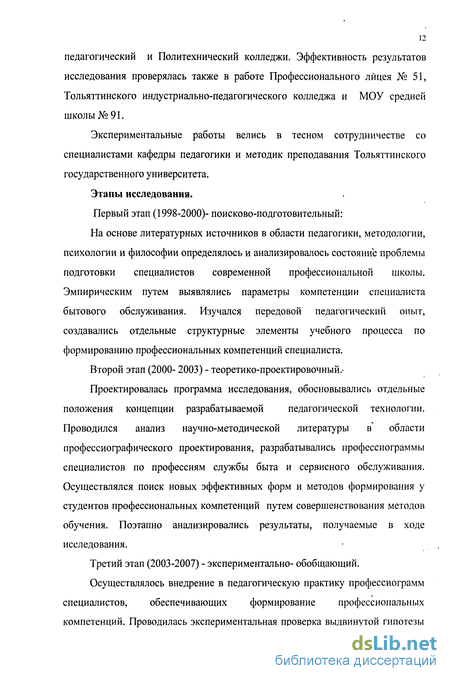 12

педагогический и Политехнический колледжи. Эффективность результатов исследования проверялась также в работе Профессионального лицея № 51, Тольяттинского индустриально-педагогического колледжа и МОУ средней школы № 91.

Экспериментальные работы велись в тесном сотрудничестве со специалистами кафедры педагогики и методик преподавания Тольяттинского государственного университета.

Этапы исследования.

Первый этап (1998-2000)- поисково-подготовительный:

На основе литературных источников в области педагогики, методологии, психологии и философии определялось и анализировалось состояние проблемы подготовки специалистов современной профессиональной школы. Эмпирическим путем выявлялись параметры компетенции специалиста бытового обслуживания. Изучался передовой педагогический опыт, создавались отдельные структурные элементы учебного процесса по формированию профессиональных компетенций специалиста.

Второй этап (2000- 2003) - теоретико-проектировочный.

Проектировалась программа исследования, обосновывались отдельные положения концепции разрабатываемой педагогической технологии. Проводился анализ научно-методической литературы в области профессиографического проектирования, разрабатывались профессиограммы специалистов по профессиям службы быта и сервисного обслуживания. Осуществлялся поиск новых эффективных форм и методов формирования у студентов профессиональных компетенций путем совершенствования методов обучения. Поэтапно анализировались результаты, получаемые в ходе исследования.

Третий этап (2003-2007) - экспериментально- обобщающий.

Осуществлялось внедрение в педагогическую практику профессиограмм специалистов, обеспечивающих формирование профессиональных компетенций. Проводилась экспериментальная проверка выдвинутой гипотезы

dsLib.net
библиотека диссертаций